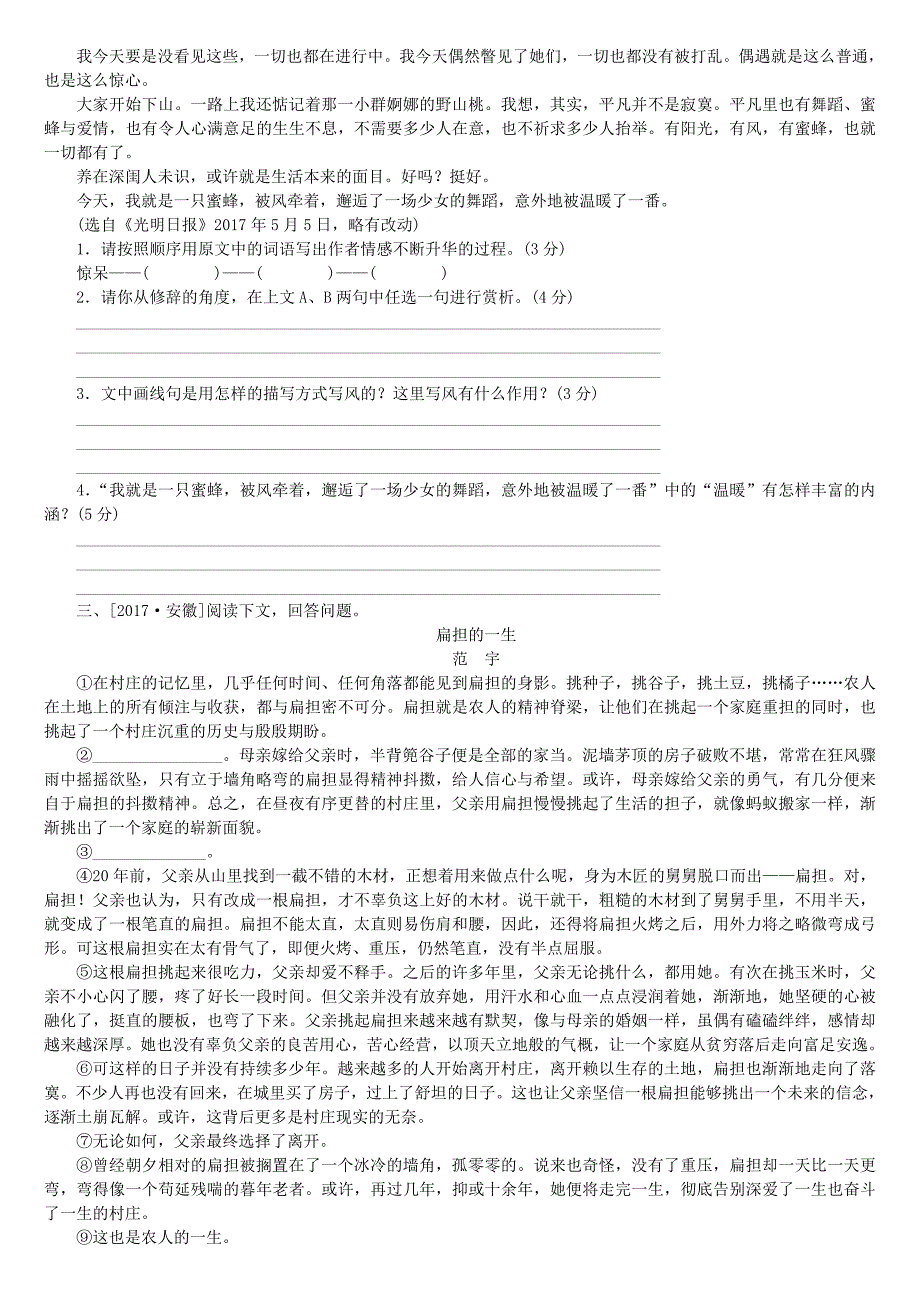 我今天要是没看见这些，一切也都在进行中。我今天偶然瞥见了她们，一切也都没有被打乱。偶遇就是这么普通，也是这么惊心。

大家开始下山。一路上我还惦记着那一小群婀娜的野山桃。我想，其实，平凡并不是寂寞。平凡里也有舞蹈、蜜蜂与爱情，也有令人心满意足的生生不息，不需要多少人在意，也不祈求多少人抬举。有阳光，有风，有蜜蜂，也就一切都有了。

养在深闺人未识，或许就是生活本来的面目。好吗？挺好。

今天，我就是一只蜜蜂，被风牵着，邂逅了一场少女的舞蹈，意外地被温暖了一番。

(选自《光明日报》2017 年 5 月 5 日，略有改动)

1．请按照顺序用原文中的词语写出作者情感不断升华的过程。(3 分)

惊呆——(　　　　)——(　　　　)——(　　　　)

2．请你从修辞的角度，在上文 A、B 两句中任选一句进行赏析。(4 分)

3．文中画线句是用怎样的描写方式写风的？这里写风有什么作用？(3 分)

4．“我就是一只蜜蜂，被风牵着，邂逅了一场少女的舞蹈，意外地被温暖了一番”中的“温暖”有怎样丰富的内涵？(5 分)

三、[2017·安徽]阅读下文，回答问题。

扁担的一生

范　宇

①在村庄的记忆里，几乎任何时间、任何角落都能见到扁担的身影。挑种子，挑谷子，挑土豆，挑橘子……农人在土地上的所有倾注与收获，都与扁担密不可分。扁担就是农人的精神脊梁，让他们在挑起一个家庭重担的同时，也挑起了一个村庄沉重的历史与殷殷期盼。

②________________。母亲嫁给父亲时，半背篼谷子便是全部的家当。泥墙茅顶的房子破败不堪，常常在狂风骤雨中摇摇欲坠，只有立于墙角略弯的扁担显得精神抖擞，给人信心与希望。或许，母亲嫁给父亲的勇气，有几分便来自于扁担的抖擞精神。总之，在昼夜有序更替的村庄里，父亲用扁担慢慢挑起了生活的担子，就像蚂蚁搬家一样，渐渐挑出了一个家庭的崭新面貌。

③________________。

④20 年前，父亲从山里找到一截不错的木材，正想着用来做点什么呢，身为木匠的舅舅脱口而出——扁担。对，扁担！父亲也认为，只有改成一根扁担，才不辜负这上好的木材。说干就干，粗糙的木材到了舅舅手里，不用半天，就变成了一根笔直的扁担。扁担不能太直，太直则易伤肩和腰，因此，还得将扁担火烤之后，用外力将之略微弯成弓形。可这根扁担实在太有骨气了，即便火烤、重压，仍然笔直，没有半点屈服。

⑤这根扁担挑起来很吃力，父亲却爱不释手。之后的许多年里，父亲无论挑什么，都用她。有次在挑玉米时，父亲不小心闪了腰，疼了好长一段时间。但父亲并没有放弃她，用汗水和心血一点点浸润着她，渐渐地，她坚硬的心被融化了，挺直的腰板，也弯了下来。父亲挑起扁担来越来越有默契，像与母亲的婚姻一样，虽偶有磕磕绊绊，感情却越来越深厚。她也没有辜负父亲的良苦用心，苦心经营，以顶天立地般的气概，让一个家庭从贫穷落后走向富足安逸。

⑥可这样的日子并没有持续多少年。越来越多的人开始离开村庄，离开赖以生存的土地，扁担也渐渐地走向了落寞。不少人再也没有回来，在城里买了房子，过上了舒坦的日子。这也让父亲坚信一根扁担能够挑出一个未来的信念，逐渐土崩瓦解。或许，这背后更多是村庄现实的无奈。

⑦无论如何，父亲最终选择了离开。

⑧曾经朝夕相对的扁担被搁置在了一个冰冷的墙角，孤零零的。说来也奇怪，没有了重压，扁担却一天比一天更弯，弯得像一个苟延残喘的暮年老者。或许，再过几年，抑或十余年，她便将走完一生，彻底告别深爱了一生也奋斗了一生的村庄。

⑨这也是农人的一生。